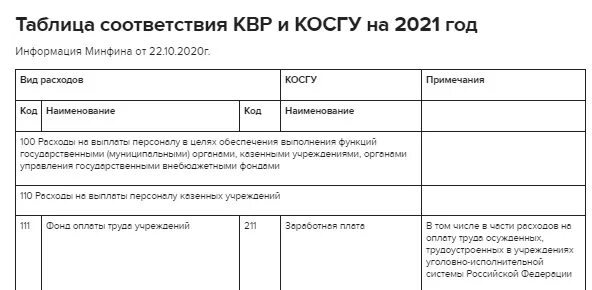 Таблица соответствия КВР и КОСГУ на 2021 год

Информация Минфина от 22.10.2020г.

| Вид расходов | | КОСГУ | | Примечания |
|---|---|---|---|---|
| Код | Наименование | Код | Наименование | |
| 100 Расходы на выплаты персоналу в целях обеспечения выполнения функций государственными (муниципальными) органами, казенными учреждениями, органами управления государственными внебюджетными фондами | | | | |
| 110 Расходы на выплаты персоналу казенных учреждений | | | | |
| 111 | Фонд оплаты труда учреждений | 211 | Заработная плата | В том числе в части расходов на оплату труда осужденных, трудоустроенных в учреждениях уголовно-исполнительной системы Российской Федерации |